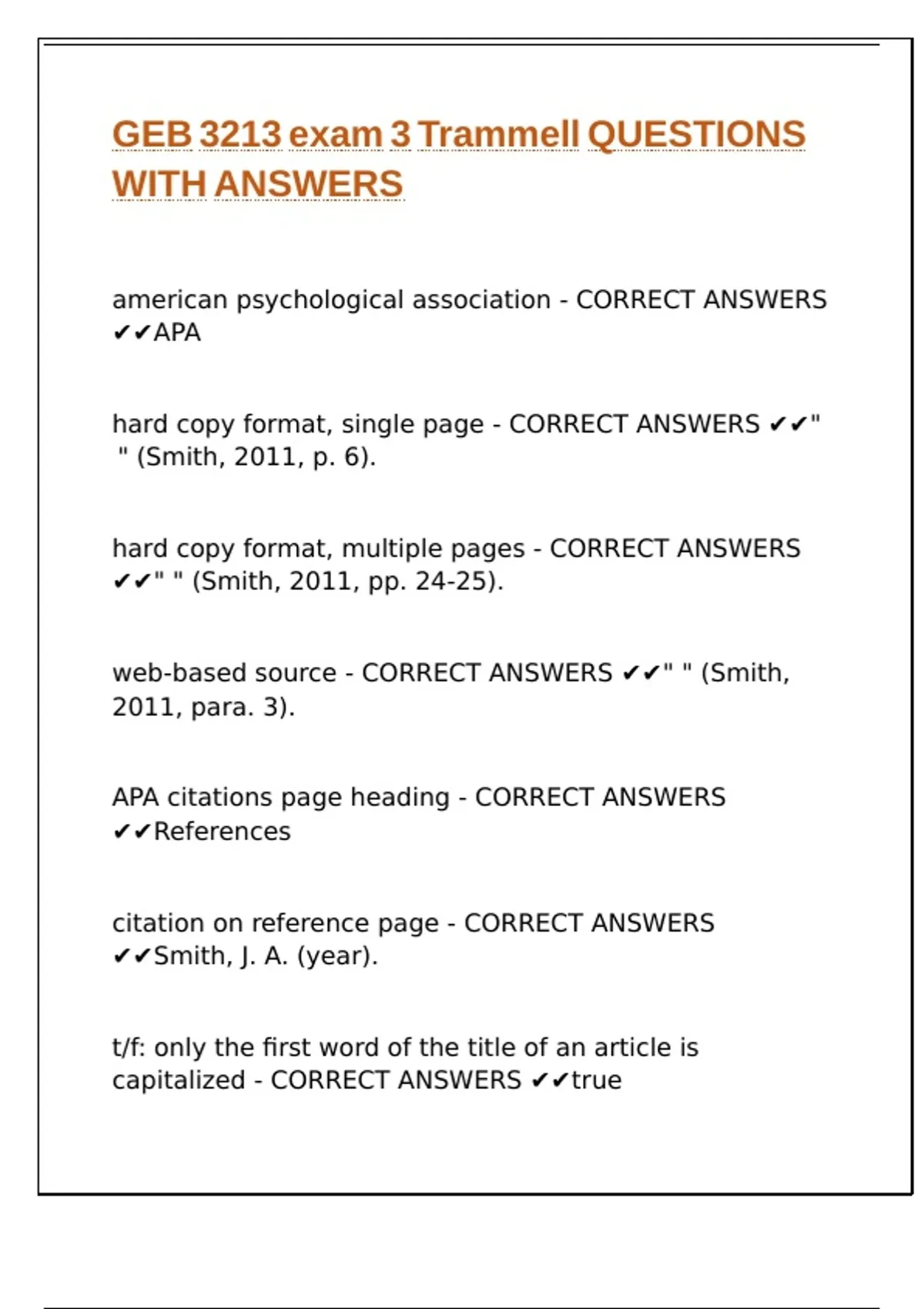 GEB 3213 exam 3 Trammell QUESTIONS WITH ANSWERS

american psychological association - CORRECT ANSWERS ✔✔APA

hard copy format, single page - CORRECT ANSWERS ✔✔" " (Smith, 2011, p. 6).

hard copy format, multiple pages - CORRECT ANSWERS ✔✔" " (Smith, 2011, pp. 24-25).

web-based source - CORRECT ANSWERS ✔✔" " (Smith, 2011, para. 3).

APA citations page heading - CORRECT ANSWERS ✔✔References

citation on reference page - CORRECT ANSWERS ✔✔Smith, J. A. (year).

t/f: only the first word of the title of an article is capitalized - CORRECT ANSWERS ✔✔true